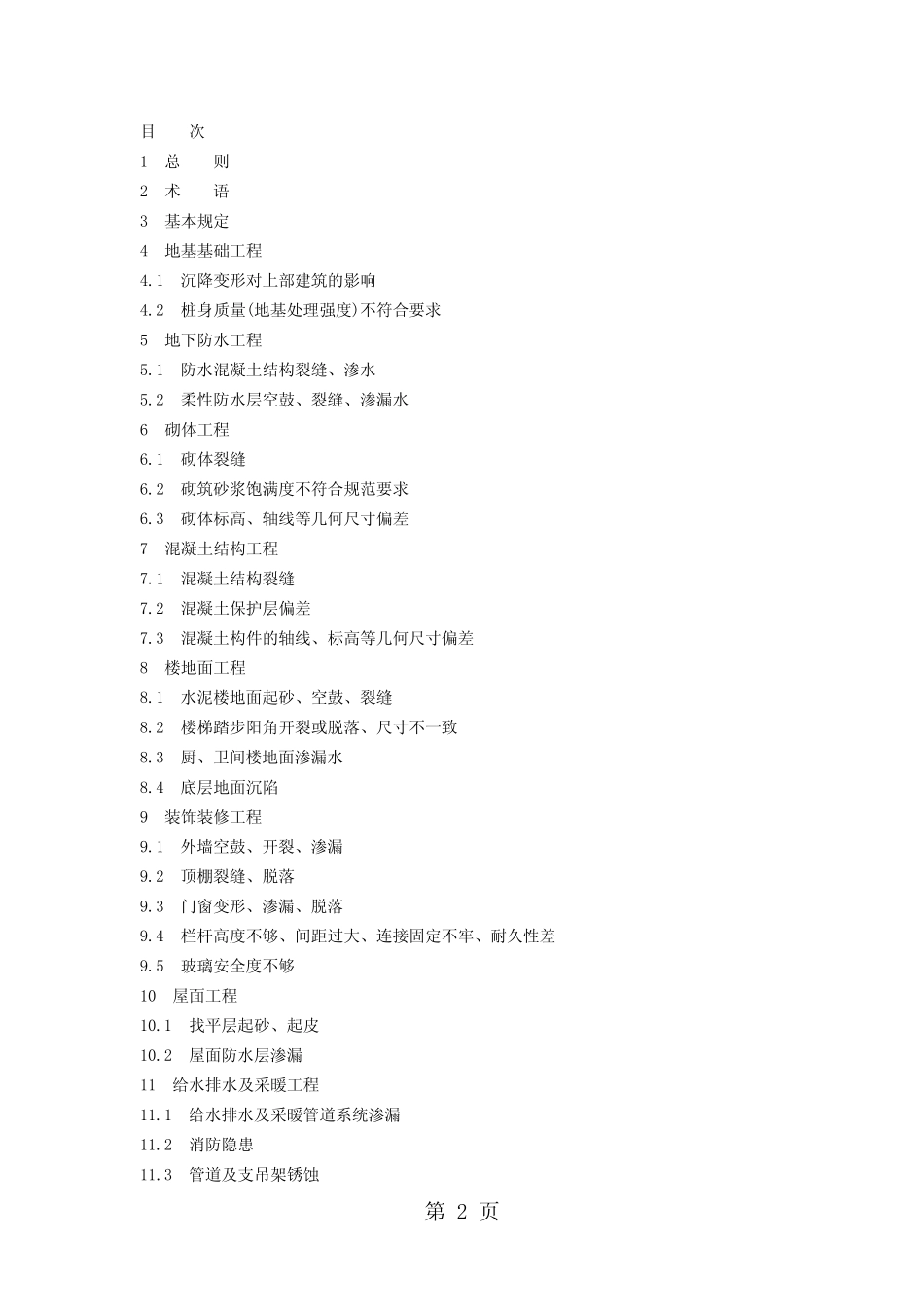 目　　次

1　总　　则

2　术　　语

3　基本规定

4　地基基础工程

4.1　沉降变形对上部建筑的影响

4.2　桩身质量(地基处理强度)不符合要求

5　地下防水工程

5.1　防水混凝土结构裂缝、渗水

5.2　柔性防水层空鼓、裂缝、渗漏水

6　砌体工程

6.1　砌体裂缝

6.2　砌筑砂浆饱满度不符合规范要求

6.3　砌体标高、轴线等几何尺寸偏差

7　混凝土结构工程

7.1　混凝土结构裂缝

7.2　混凝土保护层偏差

7.3　混凝土构件的轴线、标高等几何尺寸偏差

8　楼地面工程

8.1　水泥楼地面起砂、空鼓、裂缝

8.2　楼梯踏步阳角开裂或脱落、尺寸不一致

8.3　厨、卫间楼地面渗漏水

8.4　底层地面沉陷

9　装饰装修工程

9.1　外墙空鼓、开裂、渗漏

9.2　顶棚裂缝、脱落

9.3　门窗变形、渗漏、脱落

9.4　栏杆高度不够、间距过大、连接固定不牢、耐久性差

9.5　玻璃安全度不够

10　屋面工程

10.1　找平层起砂、起皮

10.2　屋面防水层渗漏

11　给水排水及采暖工程

11.1　给水排水及采暖管道系统渗漏

11.2　消防隐患

11.3　管道及支吊架锈蚀

第 2 页